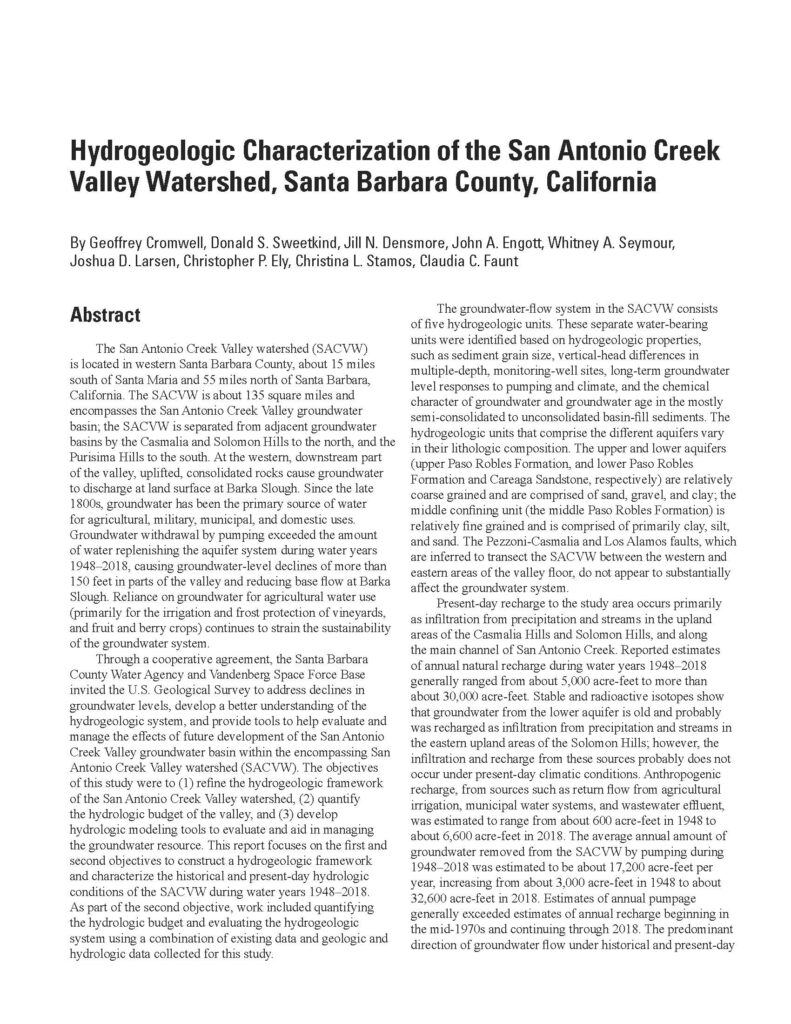 Hydrogeologic Characterization of the San Antonio Creek Valley Watershed, Santa Barbara County, California

By Geoffrey Cromwell, Donald S. Sweetkind, Jill N. Densmore, John A. Engott, Whitney A. Seymour, Joshua D. Larsen, Christopher P. Ely, Christina L. Stamos, Claudia C. Faunt

Abstract

The San Antonio Creek Valley watershed (SACVW) is located in western Santa Barbara County, about 15 miles south of Santa Maria and 55 miles north of Santa Barbara, California. The SACVW is about 135 square miles and encompasses the San Antonio Creek Valley groundwater basin; the SACVW is separated from adjacent groundwater basins by the Casmalia and Solomon Hills to the north, and the Purisima Hills to the south. At the western, downstream part of the valley, uplifted, consolidated rocks cause groundwater to discharge at land surface at Barka Slough. Since the late 1800s, groundwater has been the primary source of water for agricultural, military, municipal, and domestic uses. Groundwater withdrawal by pumping exceeded the amount of water replenishing the aquifer system during water years 1948–2018, causing groundwater-level declines of more than 150 feet in parts of the valley and reducing base flow at Barka Slough. Reliance on groundwater for agricultural water use (primarily for the irrigation and frost protection of vineyards, and fruit and berry crops) continues to strain the sustainability of the groundwater system.

Through a cooperative agreement, the Santa Barbara County Water Agency and Vandenberg Space Force Base invited the U.S. Geological Survey to address declines in groundwater levels, develop a better understanding of the hydrogeologic system, and provide tools to help evaluate and manage the effects of future development of the San Antonio Creek Valley groundwater basin within the encompassing San Antonio Creek Valley watershed (SACVW). The objectives of this study were to (1) refine the hydrogeologic framework of the San Antonio Creek Valley watershed, (2) quantify the hydrologic budget of the valley, and (3) develop hydrologic modeling tools to evaluate and aid in managing the groundwater resource. This report focuses on the first and second objectives to construct a hydrogeologic framework and characterize the historical and present-day hydrologic conditions of the SACVW during water years 1948–2018. As part of the second objective, work included quantifying the hydrologic budget and evaluating the hydrogeologic system using a combination of existing data and geologic and hydrologic data collected for this study.

The groundwater-flow system in the SACVW consists of five hydrogeologic units. These separate water-bearing units were identified based on hydrogeologic properties, such as sediment grain size, vertical-head differences in multiple-depth, monitoring-well sites, long-term groundwater level responses to pumping and climate, and the chemical character of groundwater and groundwater age in the mostly semi-consolidated to unconsolidated basin-fill sediments. The hydrogeologic units that comprise the different aquifers vary in their lithologic composition. The upper and lower aquifers (upper Paso Robles Formation, and lower Paso Robles Formation and Careaga Sandstone, respectively) are relatively coarse grained and are comprised of sand, gravel, and clay; the middle confining unit (the middle Paso Robles Formation) is relatively fine grained and is comprised of primarily clay, silt, and sand. The Pezzoni-Casmalia and Los Alamos faults, which are inferred to transect the SACVW between the western and eastern areas of the valley floor, do not appear to substantially affect the groundwater system.

Present-day recharge to the study area occurs primarily as infiltration from precipitation and streams in the upland areas of the Casmalia Hills and Solomon Hills, and along the main channel of San Antonio Creek. Reported estimates of annual natural recharge during water years 1948–2018 generally ranged from about 5,000 acre-feet to more than about 30,000 acre-feet. Stable and radioactive isotopes show that groundwater from the lower aquifer is old and probably was recharged as infiltration from precipitation and streams in the eastern upland areas of the Solomon Hills; however, the infiltration and recharge from these sources probably does not occur under present-day climatic conditions. Anthropogenic recharge, from sources such as return flow from agricultural irrigation, municipal water systems, and wastewater effluent, was estimated to range from about 600 acre-feet in 1948 to about 6,600 acre-feet in 2018. The average annual amount of groundwater removed from the SACVW by pumping during 1948–2018 was estimated to be about 17,200 acre-feet per year, increasing from about 3,000 acre-feet in 1948 to about 32,600 acre-feet in 2018. Estimates of annual pumpage generally exceeded estimates of annual recharge beginning in the mid-1970s and continuing through 2018. The predominant direction of groundwater flow under historical and present-day